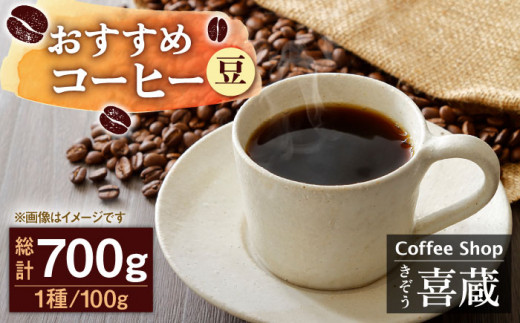 おすすめ
コーヒー 豆

※画像はイメージです

総計 700g
1種/100g

Coffee Shop
きぞう 喜蔵